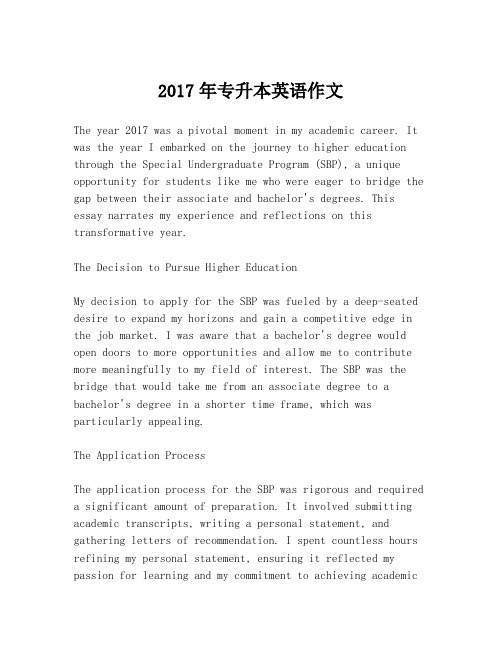 2017年专升本英语作文

The year 2017 was a pivotal moment in my academic career. It was the year I embarked on the journey to higher education through the Special Undergraduate Program (SBP), a unique opportunity for students like me who were eager to bridge the gap between their associate and bachelor's degrees. This essay narrates my experience and reflections on this transformative year.

The Decision to Pursue Higher Education

My decision to apply for the SBP was fueled by a deep-seated desire to expand my horizons and gain a competitive edge in the job market. I was aware that a bachelor's degree would open doors to more opportunities and allow me to contribute more meaningfully to my field of interest. The SBP was the bridge that would take me from an associate degree to a bachelor's degree in a shorter time frame, which was particularly appealing.

The Application Process

The application process for the SBP was rigorous and required a significant amount of preparation. It involved submitting academic transcripts, writing a personal statement, and gathering letters of recommendation. I spent countless hours refining my personal statement, ensuring it reflected my passion for learning and my commitment to achieving academic